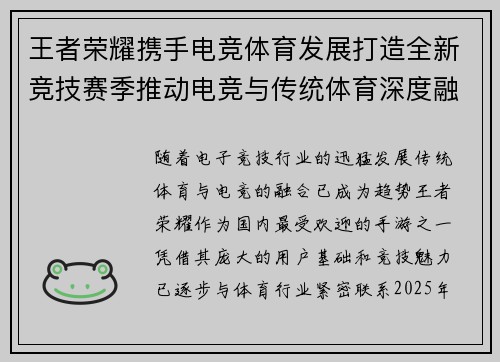 王者荣耀携手电竞体育发展打造全新竞技赛季推动电竞与传统体育深度融

随着电子竞技行业的迅猛发展传统体育与电竞的融合已成为趋势王者荣耀作为国内最受欢迎的手游之一凭借其庞大的用户基础和竞技魅力已逐步与体育行业紧密联系2025年